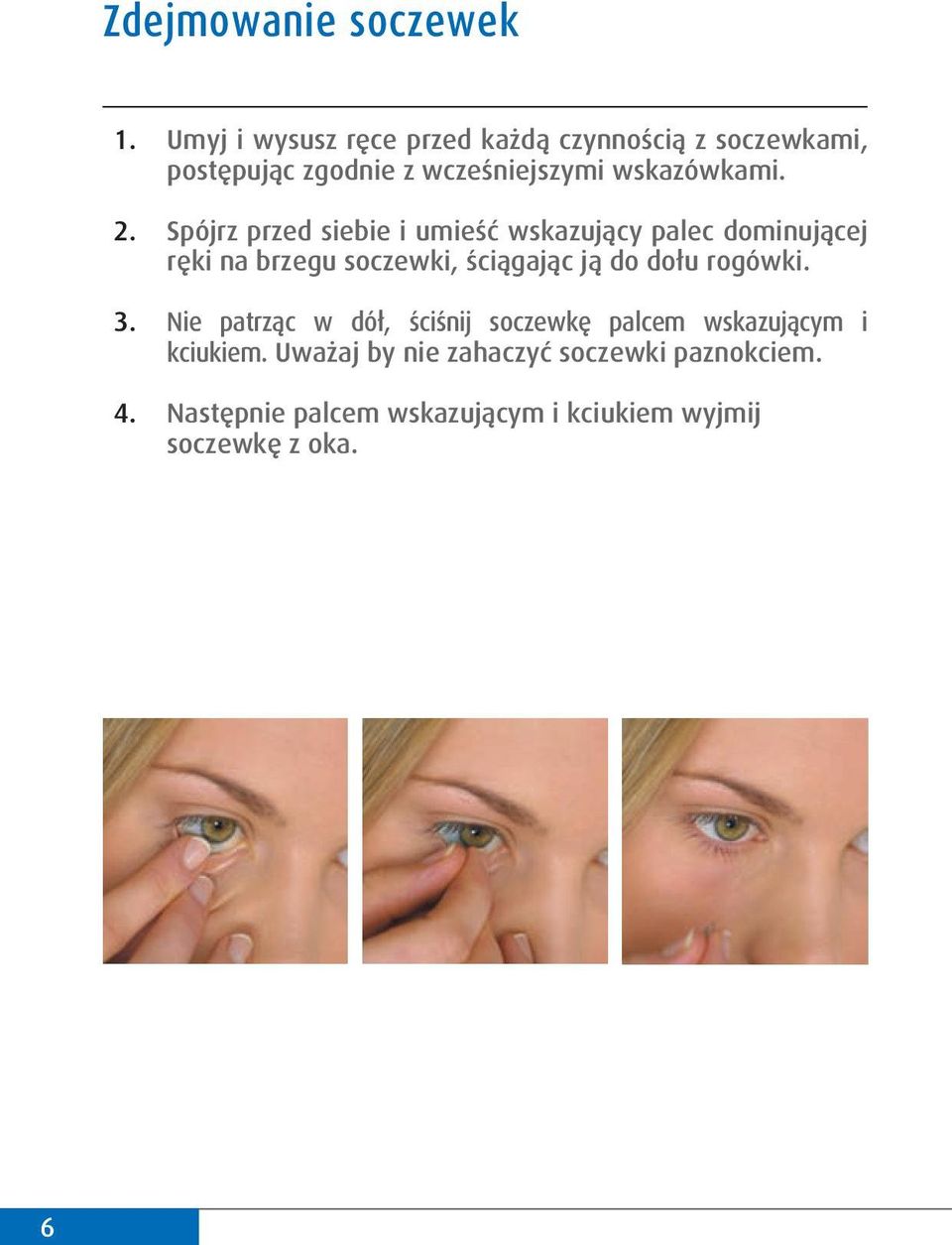 Zdejmowanie soczewek

1. Umyj i wysusz ręce przed każdą czynnością z soczewkami, postępując zgodnie z wcześniejszymi wskazówkami.

2. Spójrz przed siebie i umieść wskazujący palec dominującej ręki na brzegu soczewki, ściągając ją do dołu rogówki.

3. Nie patrząc w dół, ściśnij soczewkę palcem wskazującym i kciukiem. Uważaj by nie zahaczyć soczewki paznokciem.

4. Następnie palcem wskazującym i kciukiem wyjmij soczewkę z oka.

6